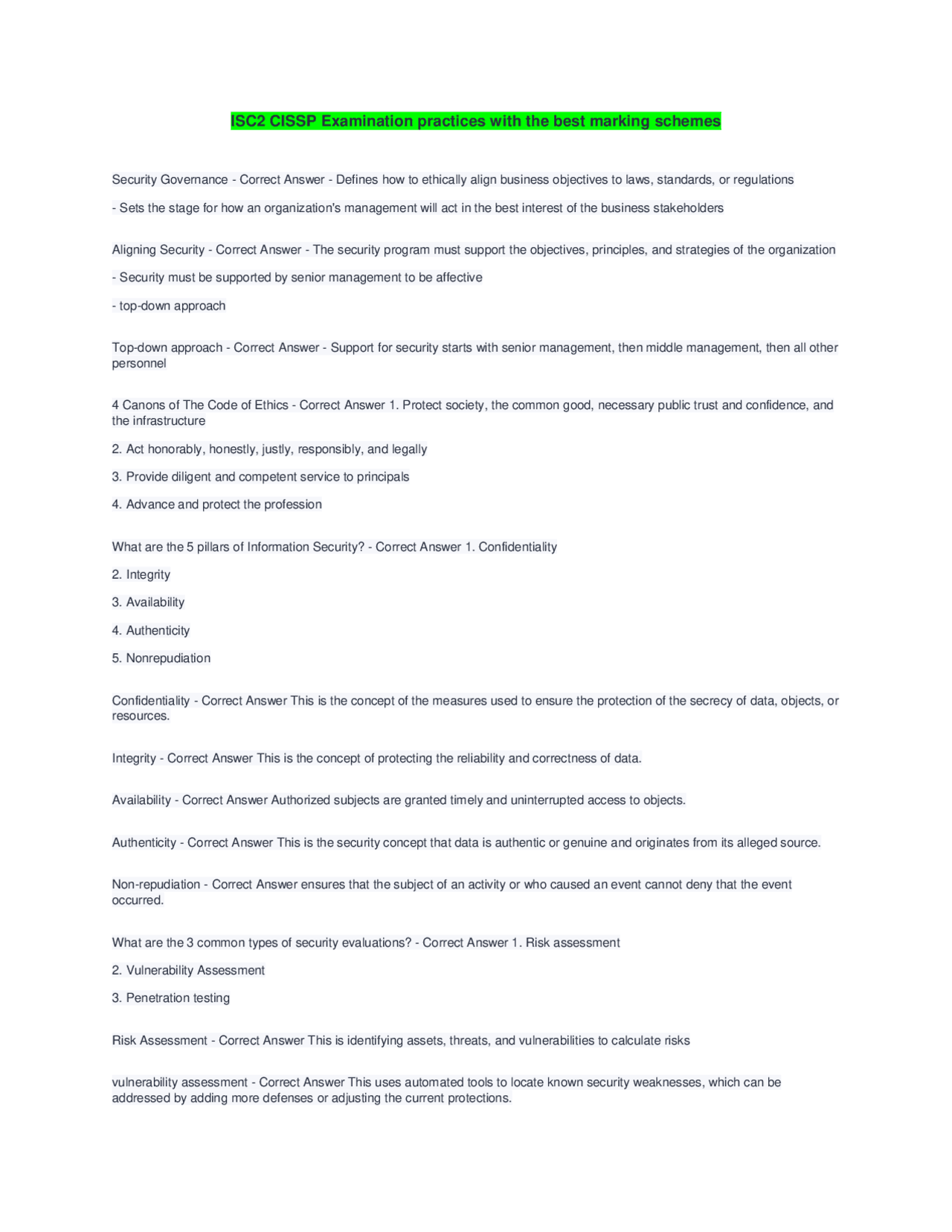 ISC2 CISSP Examination practices with the best marking schemes

Security Governance - Correct Answer - Defines how to ethically align business objectives to laws, standards, or regulations

- Sets the stage for how an organization's management will act in the best interest of the business stakeholders

Aligning Security - Correct Answer - The security program must support the objectives, principles, and strategies of the organization

- Security must be supported by senior management to be affective

- top-down approach

Top-down approach - Correct Answer - Support for security starts with senior management, then middle management, then all other personnel

4 Canons of The Code of Ethics - Correct Answer 1. Protect society, the common good, necessary public trust and confidence, and the infrastructure

2. Act honorably, honestly, justly, responsibly, and legally

3. Provide diligent and competent service to principals

4. Advance and protect the profession

What are the 5 pillars of Information Security? - Correct Answer 1. Confidentiality

2. Integrity

3. Availability

4. Authenticity

5. Nonrepudiation

Confidentiality - Correct Answer This is the concept of the measures used to ensure the protection of the secrecy of data, objects, or resources.

Integrity - Correct Answer This is the concept of protecting the reliability and correctness of data.

Availability - Correct Answer Authorized subjects are granted timely and uninterrupted access to objects.

Authenticity - Correct Answer This is the security concept that data is authentic or genuine and originates from its alleged source.

Non-repudiation - Correct Answer ensures that the subject of an activity or who caused an event cannot deny that the event occurred.

What are the 3 common types of security evaluations? - Correct Answer 1. Risk assessment

2. Vulnerability Assessment

3. Penetration testing

Risk Assessment - Correct Answer This is identifying assets, threats, and vulnerabilities to calculate risks

vulnerability assessment - Correct Answer This uses automated tools to locate known security weaknesses, which can be addressed by adding more defenses or adjusting the current protections.